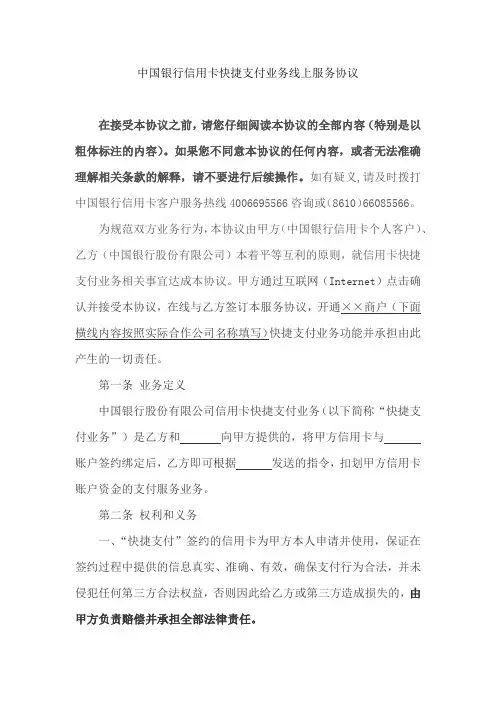 中国银行信用卡快捷支付业务线上服务协议

在接受本协议之前，请您仔细阅读本协议的全部内容（特别是以粗体标注的内容）。如果您不同意本协议的任何内容，或者无法准确理解相关条款的解释，请不要进行后续操作。如有疑义，请及时拨打中国银行信用卡客户服务热线 4006695566 咨询或（8610）66085566。

为规范双方业务行为，本协议由甲方（中国银行信用卡个人客户）、乙方（中国银行股份有限公司）本着平等互利的原则，就信用卡快捷支付业务相关事宜达成本协议。甲方通过互联网（Internet）点击确认并接受本协议，在线与乙方签订本服务协议，开通××商户（下面横线内容按照实际合作公司名称填写）快捷支付业务功能并承担由此产生的一切责任。

第一条 业务定义

中国银行股份有限公司信用卡快捷支付业务（以下简称“快捷支付业务”）是乙方和______向甲方提供的，将甲方信用卡与______账户签约绑定后，乙方即可根据______发送的指令，扣划甲方信用卡账户资金的支付服务业务。

第二条 权利和义务

一、“快捷支付”签约的信用卡为甲方本人申请并使用，保证在签约过程中提供的信息真实、准确、有效，确保支付行为合法，并未侵犯任何第三方合法权益，否则因此给乙方或第三方造成损失的，由甲方负责赔偿并承担全部法律责任。